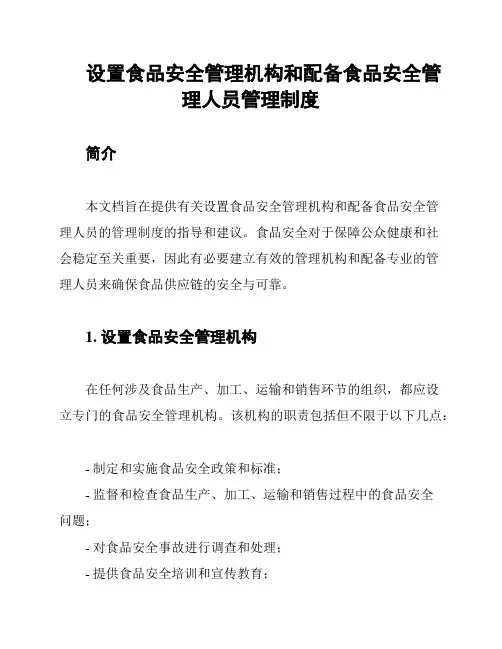 设置食品安全管理机构和配备食品安全管理人员管理制度

简介

本文档旨在提供有关设置食品安全管理机构和配备食品安全管理人员的管理制度的指导和建议。食品安全对于保障公众健康和社会稳定至关重要，因此有必要建立有效的管理机构和配备专业的管理人员来确保食品供应链的安全与可靠。

1. 设置食品安全管理机构

在任何涉及食品生产、加工、运输和销售环节的组织，都应设立专门的食品安全管理机构。该机构的职责包括但不限于以下几点：

- 制定和实施食品安全政策和标准；
- 监督和检查食品生产、加工、运输和销售过程中的食品安全问题；
- 对食品安全事故进行调查和处理；
- 提供食品安全培训和宣传教育；